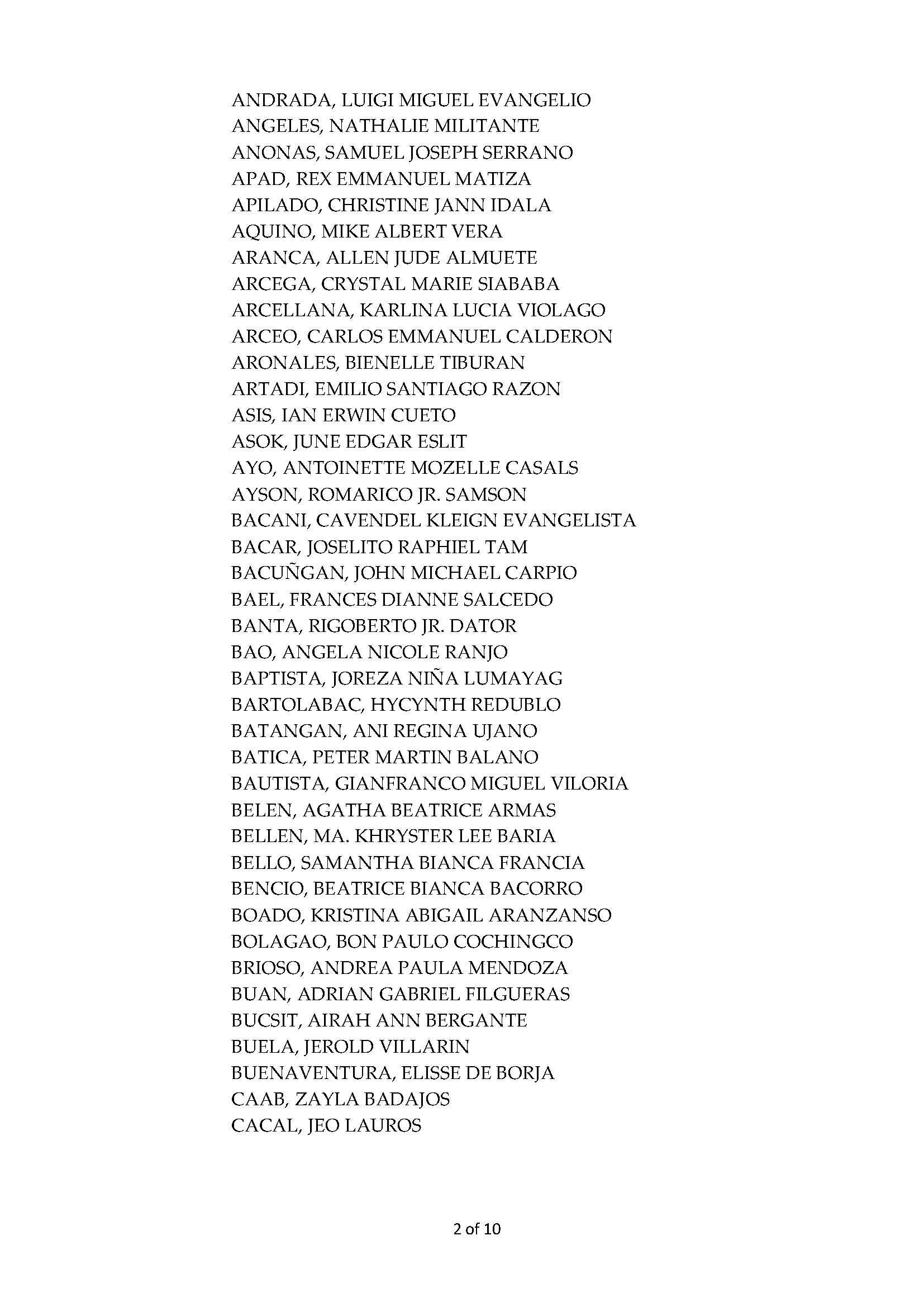 ANDRADA, LUIGI MIGUEL EVANGELIO
ANGELES, NATHALIE MILITANTE
ANONAS, SAMUEL JOSEPH SERRANO
APAD, REX EMMANUEL MATIZA
APILADO, CHRISTINE JANN IDALA
AQUINO, MIKE ALBERT VERA
ARANCA, ALLEN JUDE ALMUETE
ARCEGA, CRYSTAL MARIE SIABABA
ARCELLANA, KARLINA LUCIA VIOLAGO
ARCEO, CARLOS EMMANUEL CALDERON
ARONALES, BIENELLE TIBURAN
ARTADI, EMILIO SANTIAGO RAZON
ASIS, IAN ERWIN CUETO
ASOK, JUNE EDGAR ESLIT
AYO, ANTOINETTE MOZELLE CASALS
AYSON, ROMARICO JR. SAMSON
BACANI, CAVENDEL KLEIGN EVANGELISTA
BACAR, JOSELITO RAPHIEL TAM
BACUÑGAN, JOHN MICHAEL CARPIO
BAEL, FRANCES DIANNE SALCEDO
BANTA, RIGOBERTO JR. DATOR
BAO, ANGELA NICOLE RANJO
BAPTISTA, JOREZA NIÑA LUMAYAG
BARTOLABAC, HYCYNTH REDUBLO
BATANGAN, ANI REGINA UJANO
BATICA, PETER MARTIN BALANO
BAUTISTA, GIANFRANCO MIGUEL VILORIA
BELEN, AGATHA BEATRICE ARMAS
BELLEN, MA. KHRYSTER LEE BARIA
BELLO, SAMANTHA BIANCA FRANCIA
BENCIO, BEATRICE BIANCA BACORRO
BOADO, KRISTINA ABIGAIL ARANZANSO
BOLAGAO, BON PAULO COCHINGCO
BRIOSO, ANDREA PAULA MENDOZA
BUAN, ADRIAN GABRIEL FILGUERAS
BUCSIT, AIRAH ANN BERGANTE
BUELA, JEROLD VILLARIN
BUENAVENTURA, ELISSE DE BORJA
CAAB, ZAYLA BADAJOS
CACAL, JEO LAUROS

2 of 10